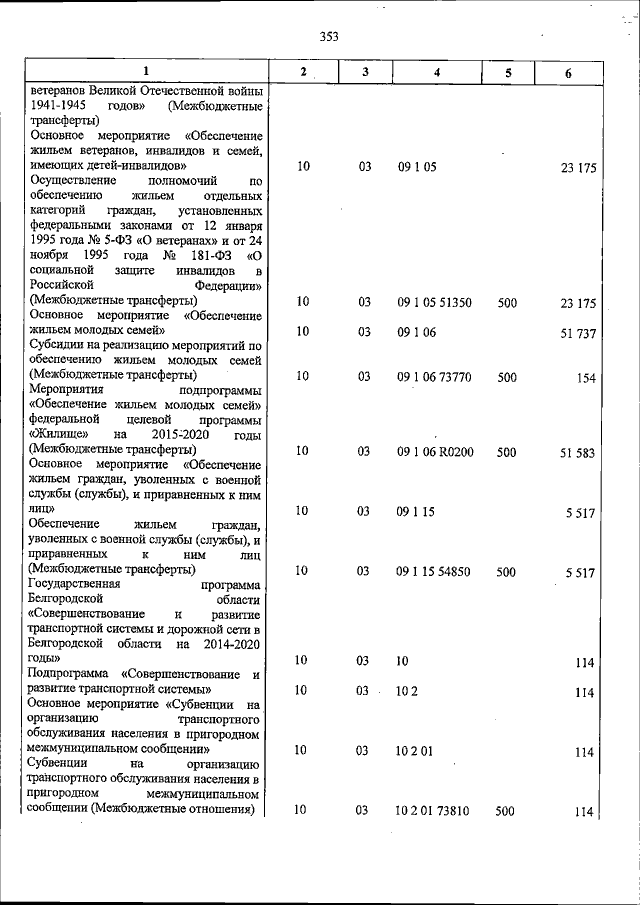 353

| 1 | 2 | 3 | 4 | 5 | 6 |
|---|---|---|---|---|---|
| ветеранов Великой Отечественной войны 1941-1945 годов» (Межбюджетные трансферты) | | | | | |
| Основное мероприятие «Обеспечение жильем ветеранов, инвалидов и семей, имеющих детей-инвалидов» | 10 | 03 | 09 1 05 | | 23 175 |
| Осуществление полномочий по обеспечению жильем отдельных категорий граждан, установленных федеральными законами от 12 января 1995 года № 5-ФЗ «О ветеранах» и от 24 ноября 1995 года № 181-ФЗ «О социальной защите инвалидов в Российской Федерации» (Межбюджетные трансферты) | 10 | 03 | 09 1 05 51350 | 500 | 23 175 |
| Основное мероприятие «Обеспечение жильем молодых семей» | 10 | 03 | 09 1 06 | | 51 737 |
| Субсидии на реализацию мероприятий по обеспечению жильем молодых семей (Межбюджетные трансферты) | 10 | 03 | 09 1 06 73770 | 500 | 154 |
| Мероприятия подпрограммы «Обеспечение жильем молодых семей» федеральной целевой программы «Жилище» на 2015-2020 годы (Межбюджетные трансферты) | 10 | 03 | 09 1 06 R0200 | 500 | 51 583 |
| Основное мероприятие «Обеспечение жильем граждан, уволенных с военной службы (службы), и приравненных к ним лиц» | 10 | 03 | 09 1 15 | | 5 517 |
| Обеспечение жильем граждан, уволенных с военной службы (службы), и приравненных к ним лиц (Межбюджетные трансферты) | 10 | 03 | 09 1 15 54850 | 500 | 5 517 |
| Государственная программа Белгородской области «Совершенствование и развитие транспортной системы и дорожной сети в Белгородской области на 2014-2020 годы» | 10 | 03 | 10 | | 114 |
| Подпрограмма «Совершенствование и развитие транспортной системы» | 10 | 03 | 10 2 | | 114 |
| Основное мероприятие «Субвенции на организацию транспортного обслуживания населения в пригородном межмуниципальном сообщении» | 10 | 03 | 10 2 01 | | 114 |
| Субвенции на организацию транспортного обслуживания населения в пригородном межмуниципальном сообщении (Межбюджетные отношения) | 10 | 03 | 10 2 01 73810 | 500 | 114 |